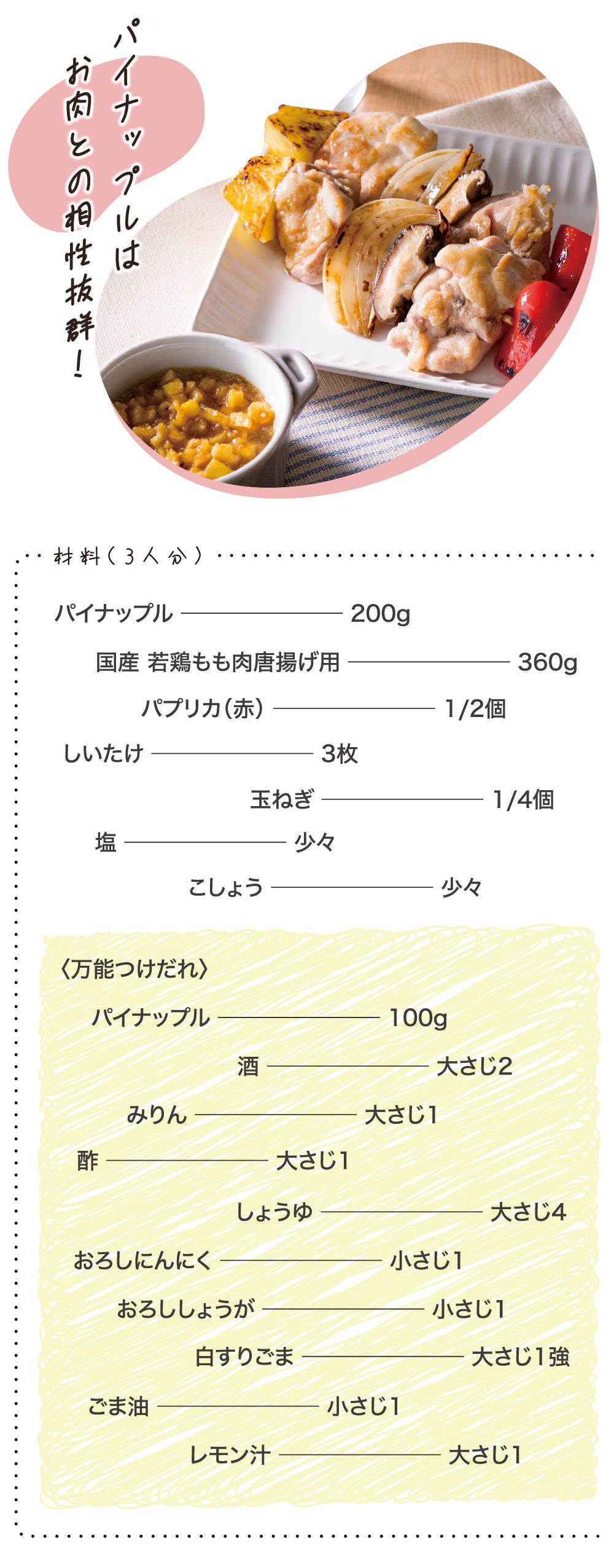 パイナップルは
お肉との相性抜群!

材料(3人分)

パイナップル 200g

国産 若鶏もも肉唐揚げ用 360g

パプリカ(赤) 1/2個

しいたけ 3枚

玉ねぎ 1/4個

塩 少々

こしょう 少々

〈万能つけだれ〉

パイナップル 100g

酒 大さじ2

みりん 大さじ1

酢 大さじ1

しょうゆ 大さじ4

おろしにんにく 小さじ1

おろししょうが 小さじ1

白すりごま 大さじ1強

ごま油 小さじ1

レモン汁 大さじ1